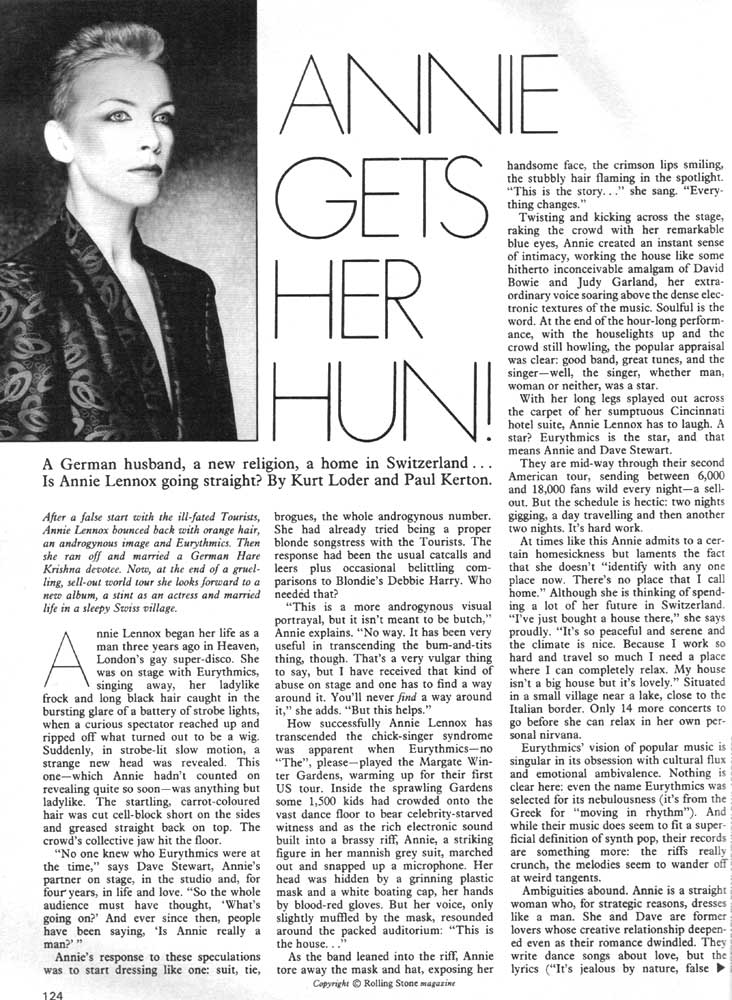 ANNIE GETS HER HUN!

A German husband, a new religion, a home in Switzerland . . . Is Annie Lennox going straight? By Kurt Loder and Paul Kerton.

After a false start with the ill-fated Tourists, Annie Lennox bounced back with orange hair, an androgynous image and Eurythmics. Then she ran off and married a German Hare Krishna devotee. Now, at the end of a gruelling, sell-out world tour she looks forward to a new album, a stint as an actress and married life in a sleepy Swiss village.

Annie Lennox began her life as a man three years ago in Heaven, London's gay super-disco. She was on stage with Eurythmics, singing away, her ladylike frock and long black hair caught in the bursting glare of a battery of strobe lights, when a curious spectator reached up and ripped off what turned out to be a wig. Suddenly, in strobe-lit slow motion, a strange new head was revealed. This one—which Annie hadn't counted on revealing quite so soon—was anything but ladylike. The startling, carrot-coloured hair was cut cell-block short on the sides and greased straight back on top. The crowd's collective jaw hit the floor.

"No one knew who Eurythmics were at the time," says Dave Stewart, Annie's partner on stage, in the studio and, for four years, in life and love. "So the whole audience must have thought, 'What's going on?' And ever since then, people have been saying, 'Is Annie really a man?' "

Annie's response to these speculations was to start dressing like one: suit, tie, brogues, the whole androgynous number. She had already tried being a proper blonde songstress with the Tourists. The response had been the usual catcalls and leers plus occasional belittling comparisons to Blondie's Debbie Harry. Who needed that?

"This is a more androgynous visual portrayal, but it isn't meant to be butch," Annie explains. "No way. It has been very useful in transcending the bum-and-tits thing, though. That's a very vulgar thing to say, but I have received that kind of abuse on stage and one has to find a way around it. You'll never find a way around it," she adds. "But this helps."

How successfully Annie Lennox has transcended the chick-singer syndrome was apparent when Eurythmics—no "The", please—played the Margate Winter Gardens, warming up for their first US tour. Inside the sprawling Gardens some 1,500 kids had crowded onto the vast dance floor to bear celebrity-starved witness and as the rich electronic sound built into a brassy riff, Annie, a striking figure in her mannish grey suit, marched out and snapped up a microphone. Her head was hidden by a grinning plastic mask and a white boating cap, her hands by blood-red gloves. But her voice, only slightly muffled by the mask, resounded around the packed auditorium: "This is the house. . ."

As the band leaned into the riff, Annie tore away the mask and hat, exposing her handsome face, the crimson lips smiling, the stubbly hair flaming in the spotlight. "This is the story. . ." she sang. "Everything changes."

Twisting and kicking across the stage, raking the crowd with her remarkable blue eyes, Annie created an instant sense of intimacy, working the house like some hitherto inconceivable amalgam of David Bowie and Judy Garland, her extraordinary voice soaring above the dense electronic textures of the music. Soulful is the word. At the end of the hour-long performance, with the houselights up and the crowd still howling, the popular appraisal was clear: good band, great tunes, and the singer—well, the singer, whether man, woman or neither, was a star.

With her long legs splayed out across the carpet of her sumptuous Cincinnati hotel suite, Annie Lennox has to laugh. A star? Eurythmics is the star, and that means Annie and Dave Stewart.

They are mid-way through their second American tour, sending between 6,000 and 18,000 fans wild every night—a sell-out. But the schedule is hectic: two nights gigging, a day travelling and then another two nights. It's hard work.

At times like this Annie admits to a certain homesickness but laments the fact that she doesn't "identify with any one place now. There's no place that I call home." Although she is thinking of spending a lot of her future in Switzerland. "I've just bought a house there," she says proudly. "It's so peaceful and serene and the climate is nice. Because I work so hard and travel so much I need a place where I can completely relax. My house isn't a big house but it's lovely." Situated in a small village near a lake, close to the Italian border. Only 14 more concerts to go before she can relax in her own personal nirvana.

Eurythmics' vision of popular music is singular in its obsession with cultural flux and emotional ambivalence. Nothing is clear here: even the name Eurythmics was selected for its nebulousness (it's from the Greek for "moving in rhythm"). And while their music does seem to fit a superficial definition of synth pop, their records are something more: the riffs really crunch, the melodies seem to wander off at weird tangents.

Ambiguities abound. Annie is a straight woman who, for strategic reasons, dresses like a man. She and Dave are former lovers whose creative relationship deepened even as their romance dwindled. They write dance songs about love, but the lyrics ("It's jealous by nature, false ▶

124

Copyright © Rolling Stone magazine